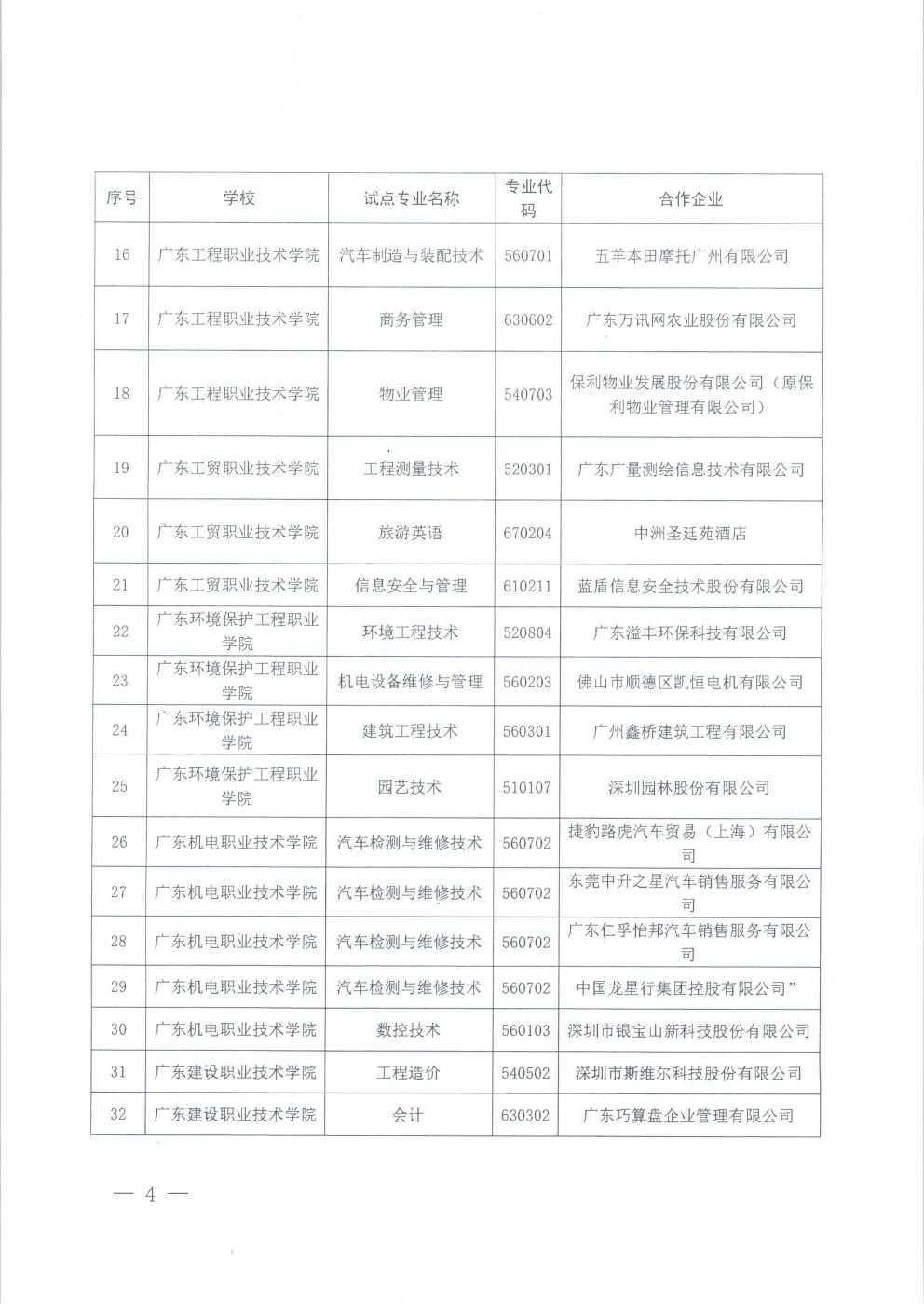 | 序号 | 学校 | 试点专业名称 | 专业代码 | 合作企业 |
|---|---|---|---|---|
| 16 | 广东工程职业技术学院 | 汽车制造与装配技术 | 560701 | 五羊本田摩托广州有限公司 |
| 17 | 广东工程职业技术学院 | 商务管理 | 630602 | 广东万讯网农业股份有限公司 |
| 18 | 广东工程职业技术学院 | 物业管理 | 540703 | 保利物业发展股份有限公司（原保利物业管理有限公司） |
| 19 | 广东工贸职业技术学院 | 工程测量技术 | 520301 | 广东广量测绘信息技术有限公司 |
| 20 | 广东工贸职业技术学院 | 旅游英语 | 670204 | 中洲圣廷苑酒店 |
| 21 | 广东工贸职业技术学院 | 信息安全与管理 | 610211 | 蓝盾信息安全技术股份有限公司 |
| 22 | 广东环境保护工程职业学院 | 环境工程技术 | 520804 | 广东溢丰环保科技有限公司 |
| 23 | 广东环境保护工程职业学院 | 机电设备维修与管理 | 560203 | 佛山市顺德区凯恒电机有限公司 |
| 24 | 广东环境保护工程职业学院 | 建筑工程技术 | 560301 | 广州鑫桥建筑工程有限公司 |
| 25 | 广东环境保护工程职业学院 | 园艺技术 | 510107 | 深圳园林股份有限公司 |
| 26 | 广东机电职业技术学院 | 汽车检测与维修技术 | 560702 | 捷豹路虎汽车贸易（上海）有限公司 |
| 27 | 广东机电职业技术学院 | 汽车检测与维修技术 | 560702 | 东莞中升之星汽车销售服务有限公司 |
| 28 | 广东机电职业技术学院 | 汽车检测与维修技术 | 560702 | 广东仁孚怡邦汽车销售服务有限公司 |
| 29 | 广东机电职业技术学院 | 汽车检测与维修技术 | 560702 | 中国龙星行集团控股有限公司” |
| 30 | 广东机电职业技术学院 | 数控技术 | 560103 | 深圳市银宝山新科技股份有限公司 |
| 31 | 广东建设职业技术学院 | 工程造价 | 540502 | 深圳市斯维尔科技股份有限公司 |
| 32 | 广东建设职业技术学院 | 会计 | 630302 | 广东巧算盘企业管理有限公司 |

— 4 —